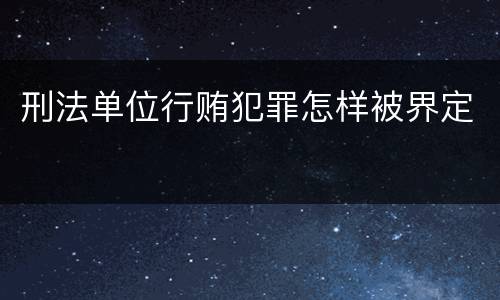 刑法单位行贿犯罪怎样被界定